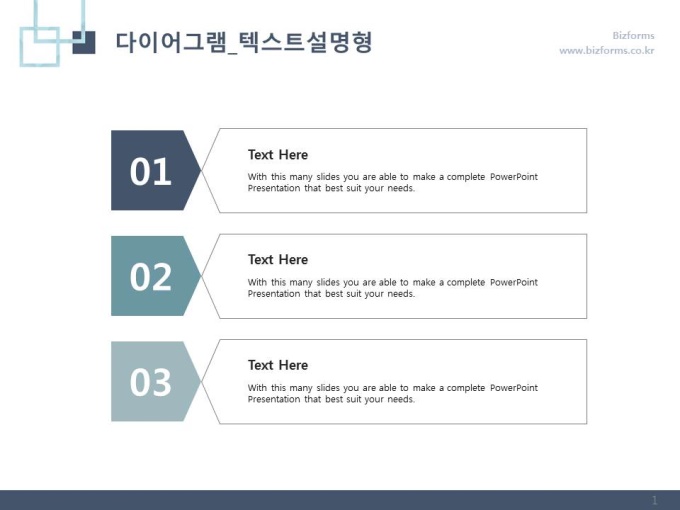 다이어그램_텍스트설명형

Bizforms
www.bizforms.co.kr

01

Text Here

With this many slides you are able to make a complete PowerPoint Presentation that best suit your needs.

02

Text Here

With this many slides you are able to make a complete PowerPoint Presentation that best suit your needs.

03

Text Here

With this many slides you are able to make a complete PowerPoint Presentation that best suit your needs.

1